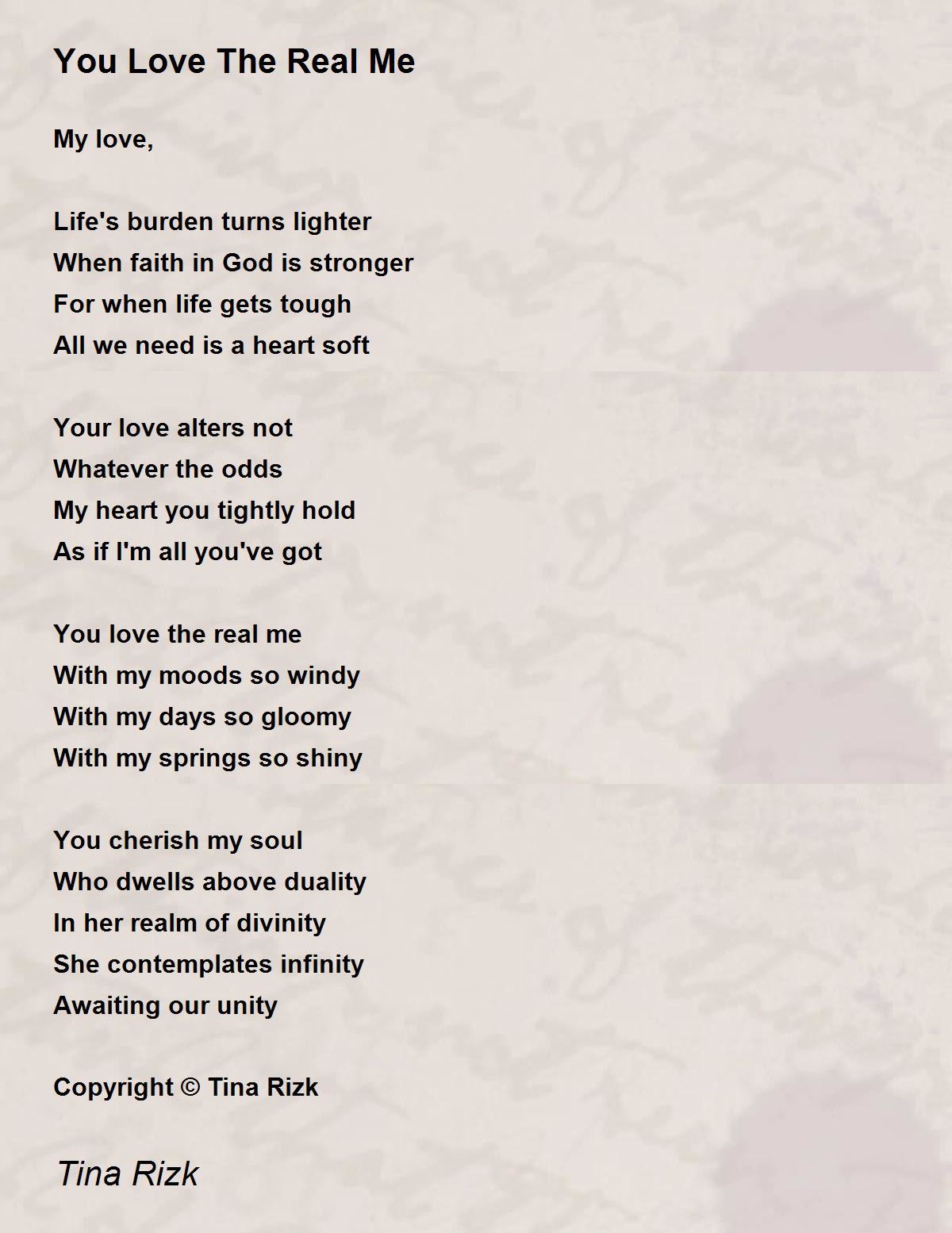 You Love The Real Me

My love,

Life's burden turns lighter
When faith in God is stronger
For when life gets tough
All we need is a heart soft

Your love alters not
Whatever the odds
My heart you tightly hold
As if I'm all you've got

You love the real me
With my moods so windy
With my days so gloomy
With my springs so shiny

You cherish my soul
Who dwells above duality
In her realm of divinity
She contemplates infinity
Awaiting our unity

Copyright © Tina Rizk

Tina Rizk